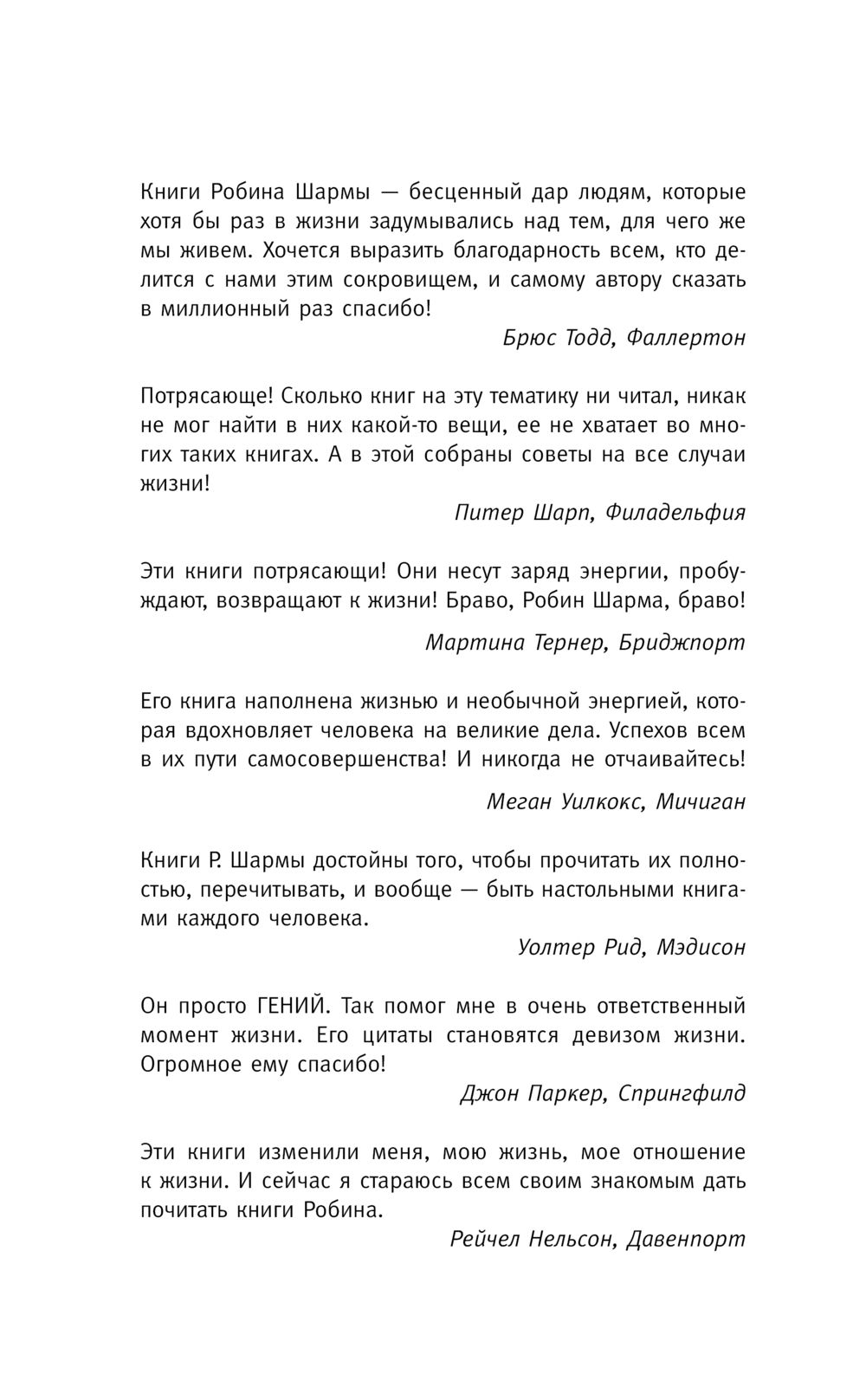 Книги Робина Шармы — бесценный дар людям, которые хотя бы раз в жизни задумывались над тем, для чего же мы живем. Хочется выразить благодарность всем, кто делится с нами этим сокровищем, и самому автору сказать в миллионный раз спасибо!

Брюс Тодд, Фаллертон

Потрясающе! Сколько книг на эту тематику ни читал, никак не мог найти в них какой-то вещи, ее не хватает во многих таких книгах. А в этой собраны советы на все случаи жизни!

Питер Шарп, Филадельфия

Эти книги потрясающи! Они несут заряд энергии, пробуждают, возвращают к жизни! Браво, Робин Шарма, браво!

Мартина Тернер, Бриджпорт

Его книга наполнена жизнью и необычной энергией, которая вдохновляет человека на великие дела. Успехов всем в их пути самосовершенства! И никогда не отчаивайтесь!

Меган Уилкокс, Мичиган

Книги Р. Шармы достойны того, чтобы прочитать их полностью, перечитывать, и вообще — быть настольными книгами каждого человека.

Уолтер Рид, Мэдисон

Он просто ГЕНИЙ. Так помог мне в очень ответственный момент жизни. Его цитаты становятся девизом жизни. Огромное ему спасибо!

Джон Паркер, Спрингфилд

Эти книги изменили меня, мою жизнь, мое отношение к жизни. И сейчас я стараюсь всем своим знакомым дать почитать книги Робина.

Рейчел Нельсон, Давенпорт